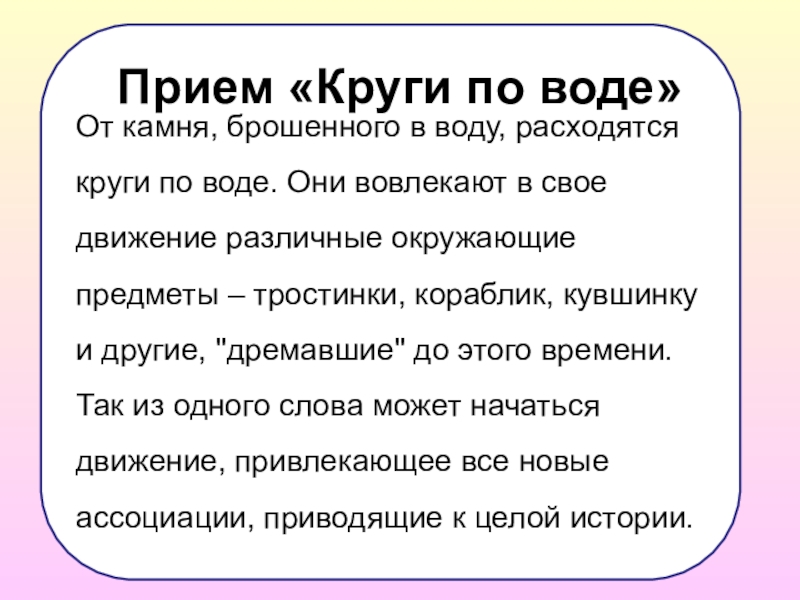 Прием «Круги по воде»

От камня, брошенного в воду, расходятся круги по воде. Они вовлекают в свое движение различные окружающие предметы – тростинки, кораблик, кувшинку и другие, "дремавшие" до этого времени. Так из одного слова может начаться движение, привлекающее все новые ассоциации, приводящие к целой истории.